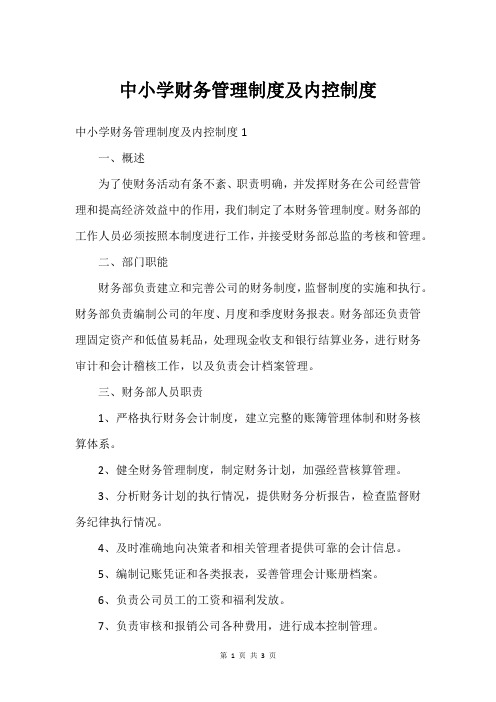 中小学财务管理制度及内控制度

中小学财务管理制度及内控制度 1

一、概述

为了使财务活动有条不紊、职责明确，并发挥财务在公司经营管理和提高经济效益中的作用，我们制定了本财务管理制度。财务部的工作人员必须按照本制度进行工作，并接受财务部总监的考核和管理。

二、部门职能

财务部负责建立和完善公司的财务制度，监督制度的实施和执行。财务部负责编制公司的年度、月度和季度财务报表。财务部还负责管理固定资产和低值易耗品，处理现金收支和银行结算业务，进行财务审计和会计稽核工作，以及负责会计档案管理。

三、财务部人员职责

1、严格执行财务会计制度，建立完整的账簿管理体制和财务核算体系。

2、健全财务管理制度，制定财务计划，加强经营核算管理。

3、分析财务计划的执行情况，提供财务分析报告，检查监督财务纪律执行情况。

4、及时准确地向决策者和相关管理者提供可靠的会计信息。

5、编制记账凭证和各类报表，妥善管理会计账册档案。

6、负责公司员工的工资和福利发放。

7、负责审核和报销公司各种费用，进行成本控制管理。

第 1 页 共 3 页